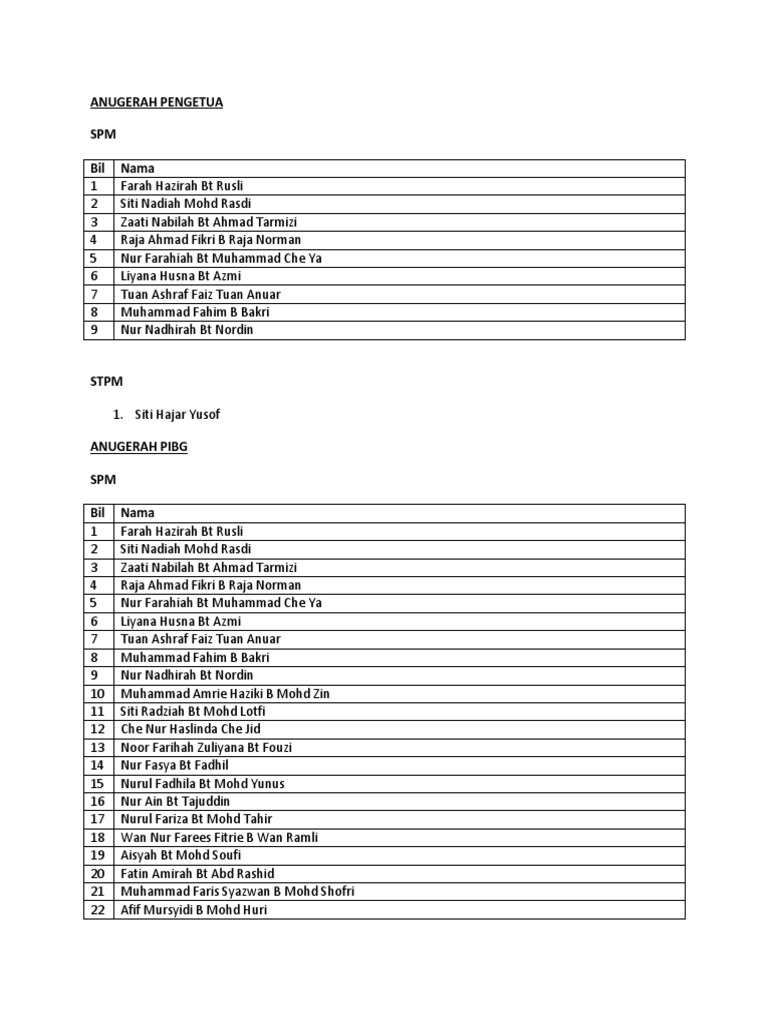 ANUGERAH PENGETUA

SPM

| Bil | Nama |
|---|---|
| 1 | Farah Hazirah Bt Rusli |
| 2 | Siti Nadiah Mohd Rasdi |
| 3 | Zaati Nabilah Bt Ahmad Tarmizi |
| 4 | Raja Ahmad Fikri B Raja Norman |
| 5 | Nur Farahiah Bt Muhammad Che Ya |
| 6 | Liyana Husna Bt Azmi |
| 7 | Tuan Ashraf Faiz Tuan Anuar |
| 8 | Muhammad Fahim B Bakri |
| 9 | Nur Nadhirah Bt Nordin |

STPM

1. Siti Hajar Yusof

ANUGERAH PIBG

SPM

| Bil | Nama |
|---|---|
| 1 | Farah Hazirah Bt Rusli |
| 2 | Siti Nadiah Mohd Rasdi |
| 3 | Zaati Nabilah Bt Ahmad Tarmizi |
| 4 | Raja Ahmad Fikri B Raja Norman |
| 5 | Nur Farahiah Bt Muhammad Che Ya |
| 6 | Liyana Husna Bt Azmi |
| 7 | Tuan Ashraf Faiz Tuan Anuar |
| 8 | Muhammad Fahim B Bakri |
| 9 | Nur Nadhirah Bt Nordin |
| 10 | Muhammad Amrie Haziki B Mohd Zin |
| 11 | Siti Radziah Bt Mohd Lotfi |
| 12 | Che Nur Haslinda Che Jid |
| 13 | Noor Farihah Zuliyana Bt Fouzi |
| 14 | Nur Fasya Bt Fadhil |
| 15 | Nurul Fadhila Bt Mohd Yunus |
| 16 | Nur Ain Bt Tajuddin |
| 17 | Nurul Fariza Bt Mohd Tahir |
| 18 | Wan Nur Farees Fitrie B Wan Ramli |
| 19 | Aisyah Bt Mohd Soufi |
| 20 | Fatin Amirah Bt Abd Rashid |
| 21 | Muhammad Faris Syazwan B Mohd Shofri |
| 22 | Afif Mursyidi B Mohd Huri |